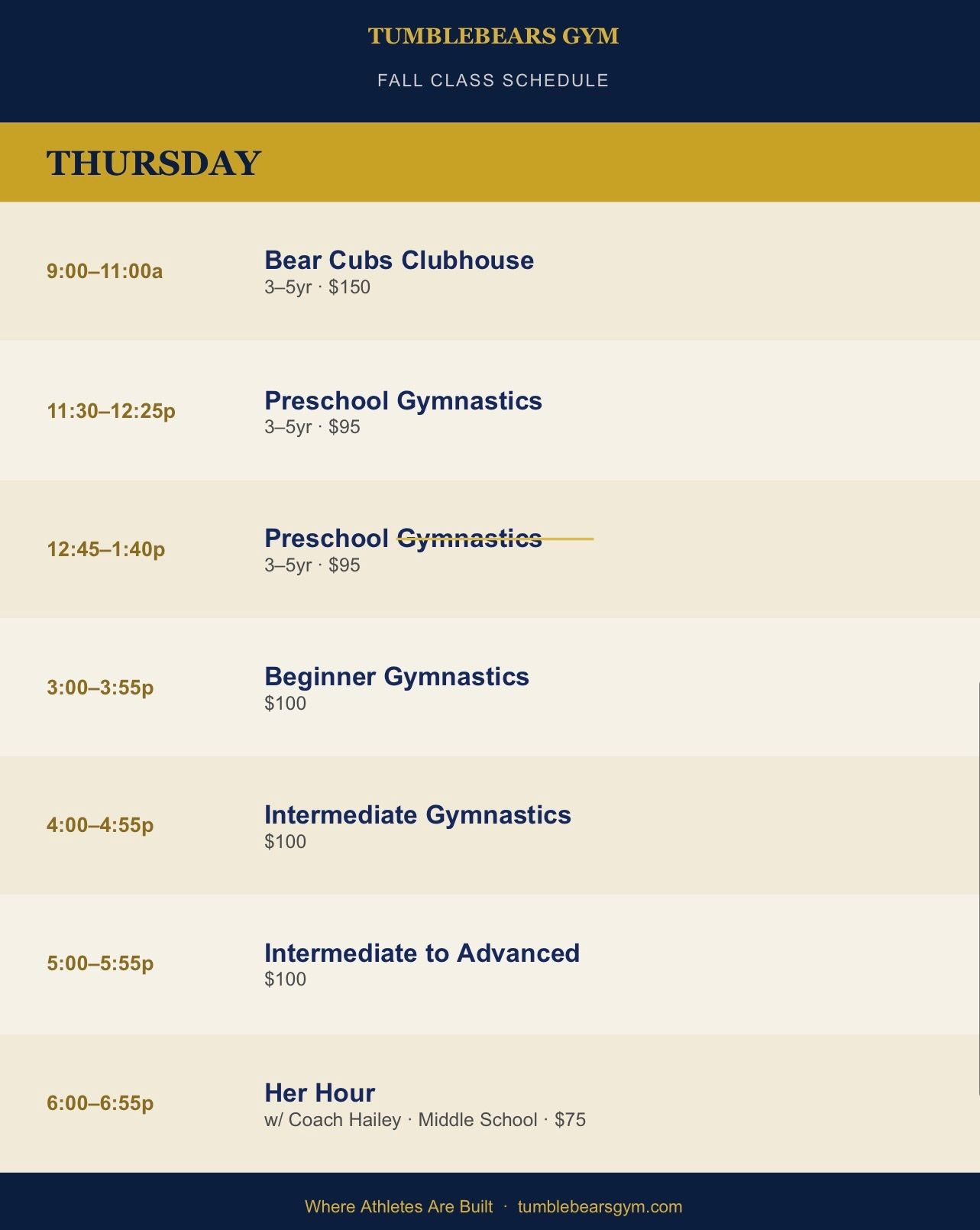 TUMBLEBEARS GYM

FALL CLASS SCHEDULE

THURSDAY

9:00–11:00a

Bear Cubs Clubhouse
3–5yr · $150

11:30–12:25p

Preschool Gymnastics
3–5yr · $95

12:45–1:40p

Preschool Gymnastics
3–5yr · $95

3:00–3:55p

Beginner Gymnastics
$100

4:00–4:55p

Intermediate Gymnastics
$100

5:00–5:55p

Intermediate to Advanced
$100

6:00–6:55p

Her Hour
w/ Coach Hailey · Middle School · $75

Where Athletes Are Built · tumblebearsgym.com